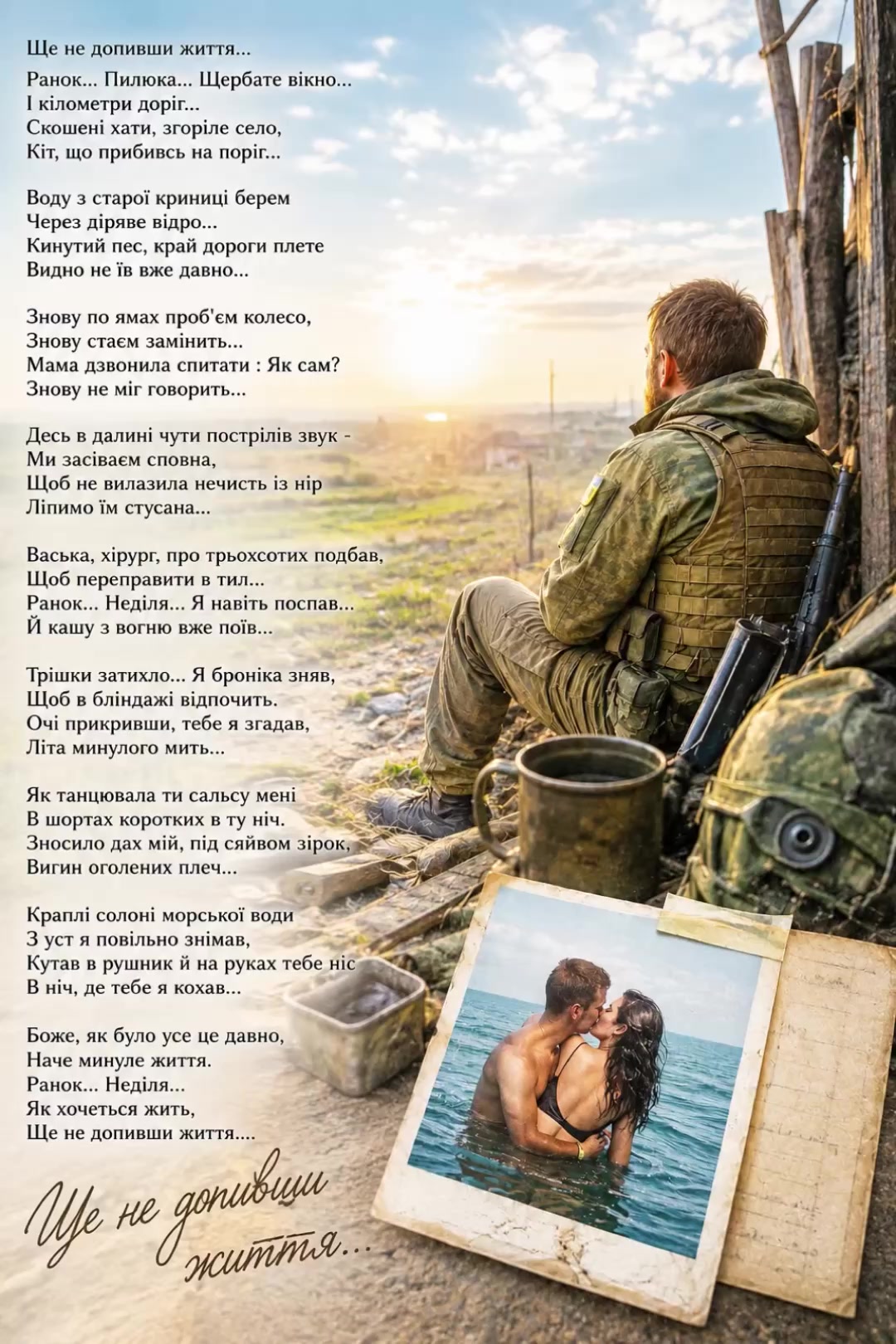 Ще не допивши життя...

Ранок... Пилюка... Щербате вікно...
І кілометри доріг...
Скошені хати, згоріле село,
Кіт, що прибивсь на поріг...

Воду з старої криниці берем
Через діряве відро...
Кинутий пес, край дороги плете
Видно не їв вже давно...

Знову по ямах проб'єм колесо,
Знову стаєм замінить...
Мама дзвонила спитати : Як сам?
Знову не міг говорить...

Десь в далині чути пострілів звук -
Ми засіваєм сповна,
Щоб не вилазила нечисть із нір
Ліпимо їм стусана...

Васька, хірург, про трьохсотих подбав,
Щоб переправити в тил...
Ранок... Неділя... Я навіть поспав...
Й кашу з вогню вже поїв...

Трішки затихло... Я броніка зняв,
Щоб в бліндажі відпочить.
Очі прикривши, тебе я згадав,
Літа минулого мить...

Як танцювала ти сальсу мені
В шортах коротких в ту ніч.
Зносило дах мій, під сяйвом зірок,
Вигин оголених плеч...

Краплі солоні морської води
З уст я повільно знімав,
Кутав в рушник й на руках тебе ніс
В ніч, де тебе я кохав...

Боже, як було усе це давно,
Наче минуле життя.
Ранок... Неділя...
Як хочеться жить,
Ще не допивши життя....

Ще не допивши життя...